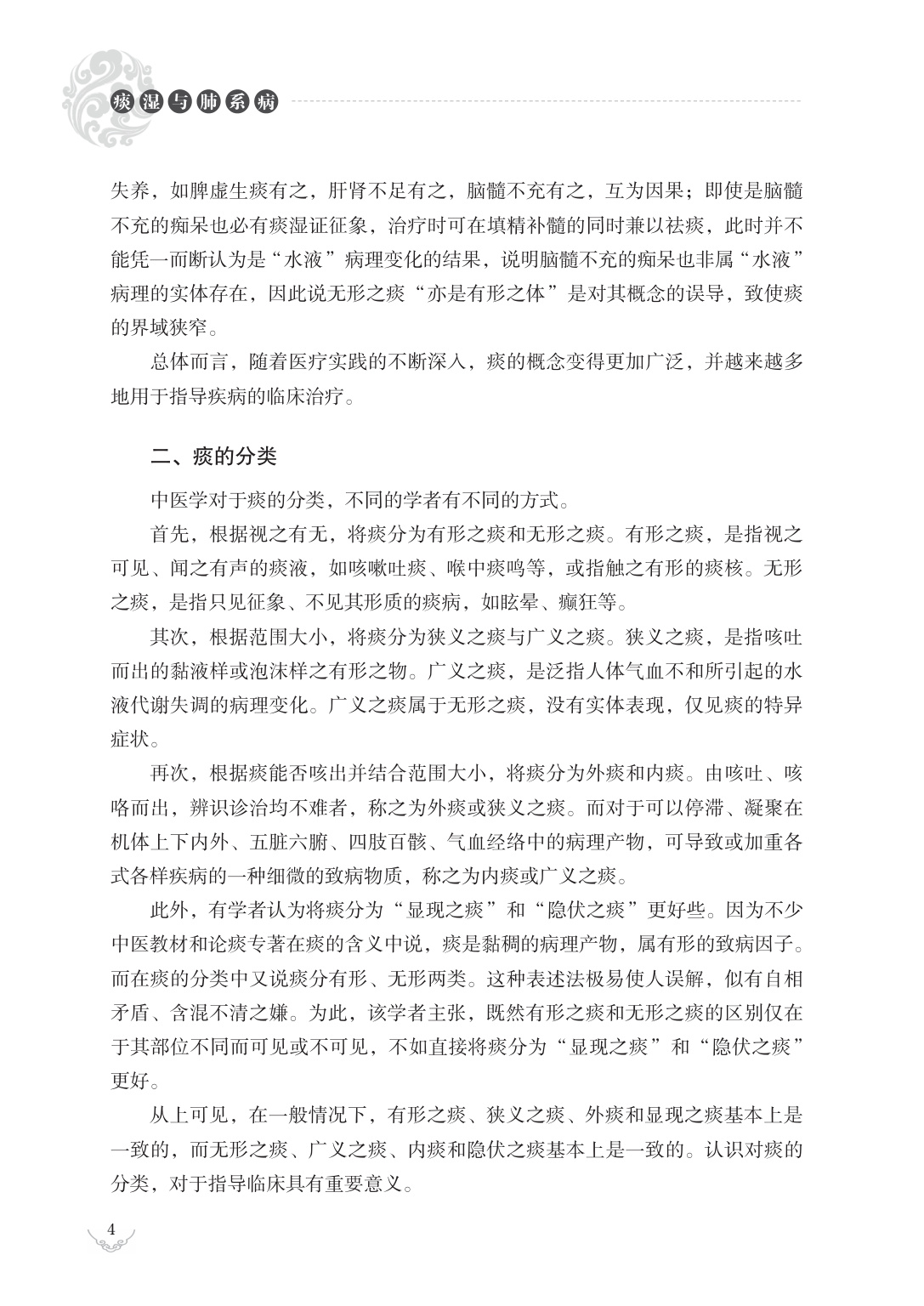 痰湿与肺系病

失养，如脾虚生痰有之，肝肾不足有之，脑髓不充有之，互为因果；即使是脑髓不充的痴呆也必有痰湿证征象，治疗时可在填精补髓的同时兼以祛痰，此时并不能凭一而断认为是“水液”病理变化的结果，说明脑髓不充的痴呆也非属“水液”病理的实体存在，因此说无形之痰“亦是有形之体”是对其概念的误导，致使痰的界域狭窄。

总体而言，随着医疗实践的不断深入，痰的概念变得更加广泛，并越来越多地用于指导疾病的临床治疗。

二、痰的分类

中医学对于痰的分类，不同的学者有不同的方式。

首先，根据视之有无，将痰分为有形之痰和无形之痰。有形之痰，是指视之可见、闻之有声的痰液，如咳嗽吐痰、喉中痰鸣等，或指触之有形的痰核。无形之痰，是指只见征象、不见其形质的痰病，如眩晕、癫狂等。

其次，根据范围大小，将痰分为狭义之痰与广义之痰。狭义之痰，是指咳吐而出的黏液样或泡沫样之有形之物。广义之痰，是泛指人体气血不和所引起的水液代谢失调的病理变化。广义之痰属于无形之痰，没有实体表现，仅见痰的特异症状。

再次，根据痰能否咳出并结合范围大小，将痰分为外痰和内痰。由咳吐、咳咯而出，辨识诊治均不难者，称之为外痰或狭义之痰。而对于可以停滞、凝聚在机体上下内外、五脏六腑、四肢百骸、气血经络中的病理产物，可导致或加重各式各样疾病的一种细微的致病物质，称之为内痰或广义之痰。

此外，有学者认为将痰分为“显现之痰”和“隐伏之痰”更好些。因为不少中医教材和论痰专著在痰的含义中说，痰是黏稠的病理产物，属有形的致病因子。而在痰的分类中又说痰分有形、无形两类。这种表述法极易使人误解，似有自相矛盾、含混不清之嫌。为此，该学者主张，既然有形之痰和无形之痰的区别仅在于其部位不同而可见或不可见，不如直接将痰分为“显现之痰”和“隐伏之痰”更好。

从上可见，在一般情况下，有形之痰、狭义之痰、外痰和显现之痰基本上是一致的，而无形之痰、广义之痰、内痰和隐伏之痰基本上是一致的。认识对痰的分类，对于指导临床具有重要意义。

4